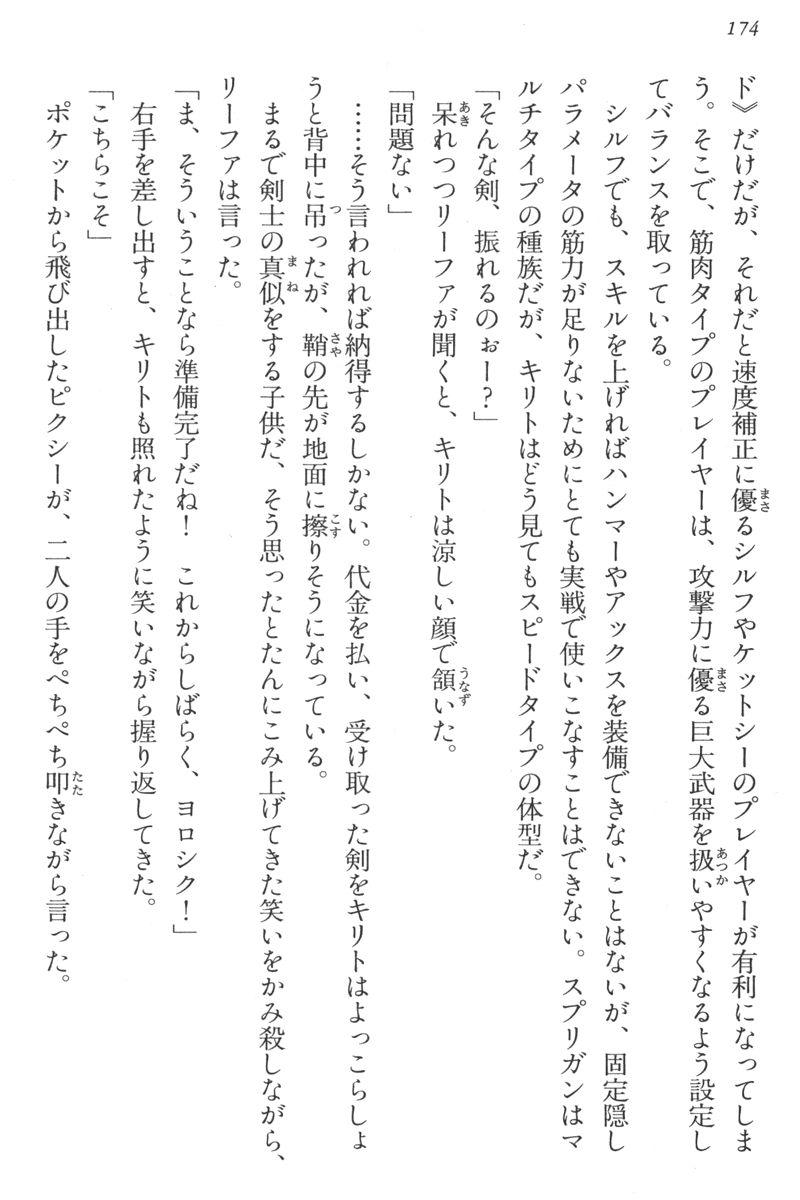 174

ド》だけだが、それだと速度補正に優るシルフやケットシーのプレイヤーが有利になってしまう。そこで、筋肉タイプのプレイヤーは、攻撃力に優る巨大武器を扱いやすくなるよう設定してバランスを取っている。

シルフでも、スキルを上げればハンマーやアックスを装備できないことはないが、固定隠しパラメータの筋力が足りないためにとても実戦で使いこなすことはできない。スプリガンはマルチタイプの種族だが、キリトはどう見てもスピードタイプの体型だ。

「そんな剣、振れるのぉー？」

呆れつつリーファが聞くと、キリトは涼しい顔で頷いた。

「問題ない」

……そう言われれば納得するしかない。代金を払い、受け取った剣をキリトはよっこらしょうと背中に吊ったが、鞘の先が地面に擦りそうになっている。

まるで剣士の真似をする子供だ、そう思ったとたんにこみ上げてきた笑いをかみ殺しながら、リーファは言った。

「ま、そういうことなら準備完了だね！　これからしばらく、ヨロシク！」

右手を差し出すと、キリトも照れたように笑いながら握り返してきた。

「こちらこそ」

ポケットから飛び出したピクシーが、二人の手をぺちぺち叩きながら言った。